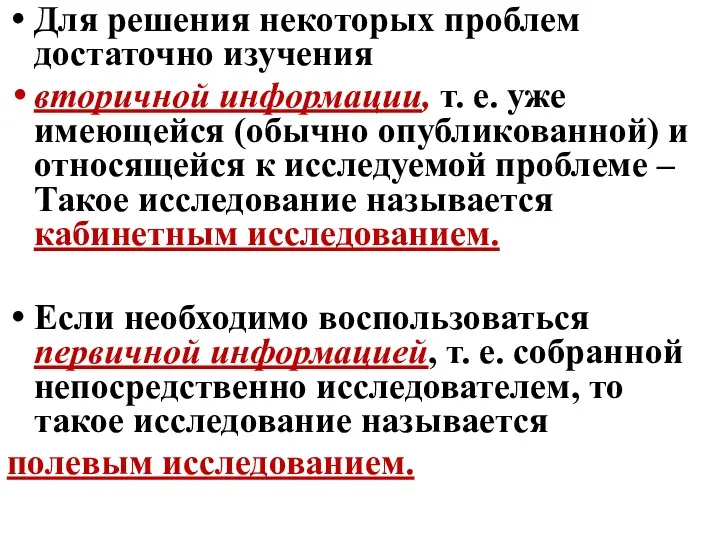 • Для решения некоторых проблем достаточно изучения

• вторичной информации, т. е. уже имеющейся (обычно опубликованной) и относящейся к исследуемой проблеме – Такое исследование называется кабинетным исследованием.

• Если необходимо воспользоваться первичной информацией, т. е. собранной непосредственно исследователем, то такое исследование называется полевым исследованием.